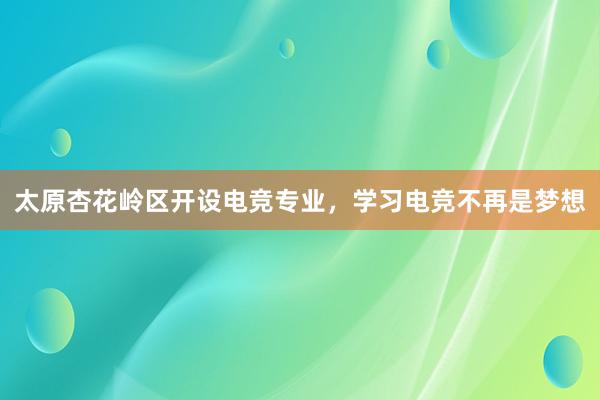 太原杏花岭区开设电竞专业，学习电竞不再是梦想